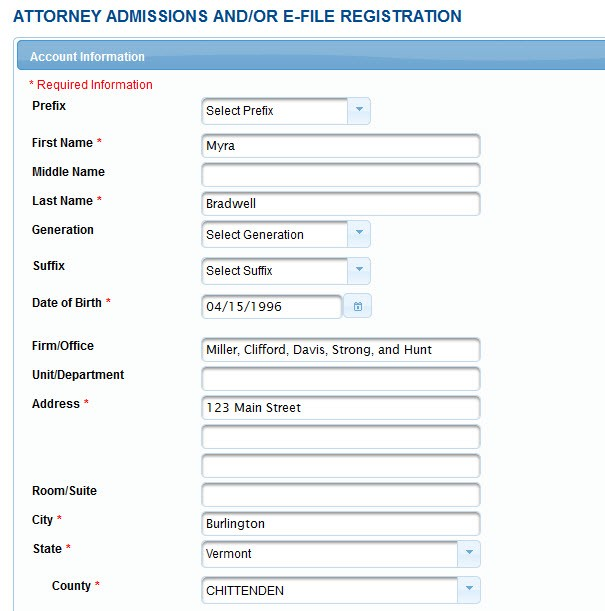 ATTORNEY ADMISSIONS AND/OR E-FILE REGISTRATION

Account Information

* Required Information

Prefix Select Prefix

First Name * Myra

Middle Name

Last Name * Bradwell

Generation Select Generation

Suffix Select Suffix

Date of Birth * 04/15/1996

Firm/Office Miller, Clifford, Davis, Strong, and Hunt

Unit/Department

Address * 123 Main Street

Room/Suite

City * Burlington

State * Vermont

County * CHITTENDEN